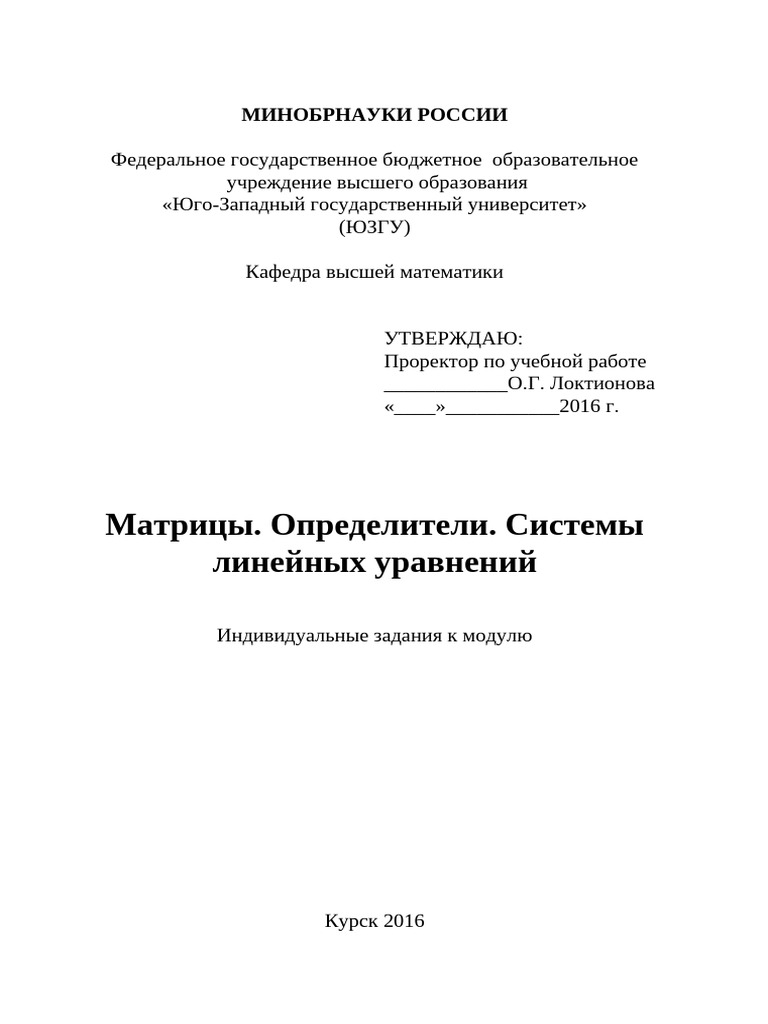 МИНОБРНАУКИ РОССИИ

Федеральное государственное бюджетное образовательное учреждение высшего образования «Юго-Западный государственный университет» (ЮЗГУ)

Кафедра высшей математики

УТВЕРЖДАЮ:
Проректор по учебной работе
____________О.Г. Локтионова
«____»___________2016 г.

Матрицы. Определители. Системы линейных уравнений

Индивидуальные задания к модулю

Курск 2016